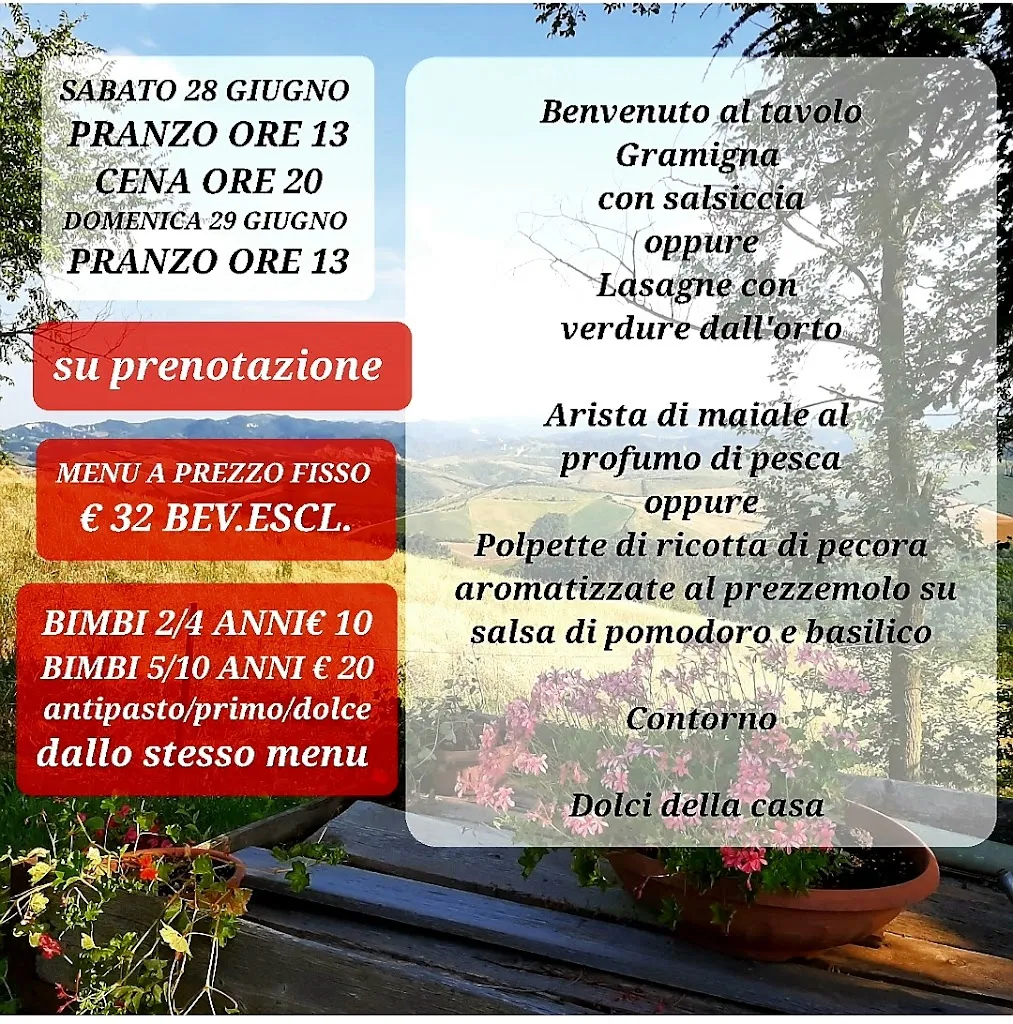 SABATO 28 GIUGNO
PRANZO ORE 13
CENA ORE 20
DOMENICA 29 GIUGNO
PRANZO ORE 13

su prenotazione

MENU A PREZZO FISSO
€ 32 BEV.ESCL.

BIMBI 2/4 ANNI€ 10
BIMBI 5/10 ANNI € 20
antipasto/primo/dolce
dallo stesso menu

Benvenuto al tavolo
Gramigna
con salsiccia
oppure
Lasagne con
verdure dall'orto

Arista di maiale al
profumo di pesca
oppure
Polpette di ricotta di pecora
aromatizzate al prezzemolo su
salsa di pomodoro e basilico

Contorno

Dolci della casa